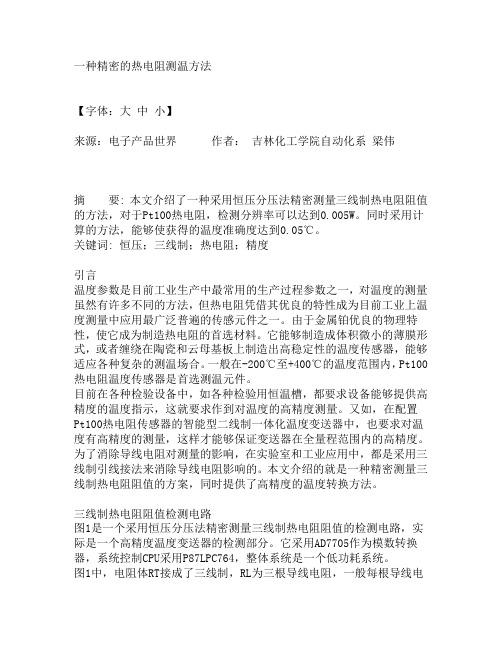 一种精密的热电阻测温方法

【字体：大 中 小】

来源：电子产品世界　　作者：　吉林化工学院自动化系 梁伟

摘　　要：本文介绍了一种采用恒压分压法精密测量三线制热电阻阻值的方法，对于Pt100热电阻，检测分辨率可以达到0.005W。同时采用计算的方法，能够使获得的温度准确度达到0.05℃。
关键词：恒压；三线制；热电阻；精度

引言
温度参数是目前工业生产中最常用的生产过程参数之一，对温度的测量虽然有许多不同的方法，但热电阻凭借其优良的特性成为目前工业上温度测量中应用最广泛普遍的传感元件之一。由于金属铂优良的物理特性，使它成为制造热电阻的首选材料。它能够制造成体积微小的薄膜形式，或者缠绕在陶瓷和云母基板上制造出高稳定性的温度传感器，能够适应各种复杂的测温场合。一般在-200℃至+400℃的温度范围内，Pt100热电阻温度传感器是首选测温元件。
目前在各种检验设备中，如各种检验用恒温槽，都要求设备能够提供高精度的温度指示，这就要求作到对温度的高精度测量。又如，在配置Pt100热电阻传感器的智能型二线制一体化温度变送器中，也要求对温度有高精度的测量，这样才能够保证变送器在全量程范围内的高精度。为了消除导线电阻对测量的影响，在实验室和工业应用中，都是采用三线制引线接法来消除导线电阻影响的。本文介绍的就是一种精密测量三线制热电阻阻值的方案，同时提供了高精度的温度转换方法。

三线制热电阻阻值检测电路
图1是一个采用恒压分压法精密测量三线制热电阻阻值的检测电路，实际是一个高精度温度变送器的检测部分。它采用AD7705作为模数转换器，系统控制CPU采用P87LPC764，整体系统是一个低功耗系统。
图1中，电阻体RT接成了三线制，RL为三根导线电阻，一般每根导线电